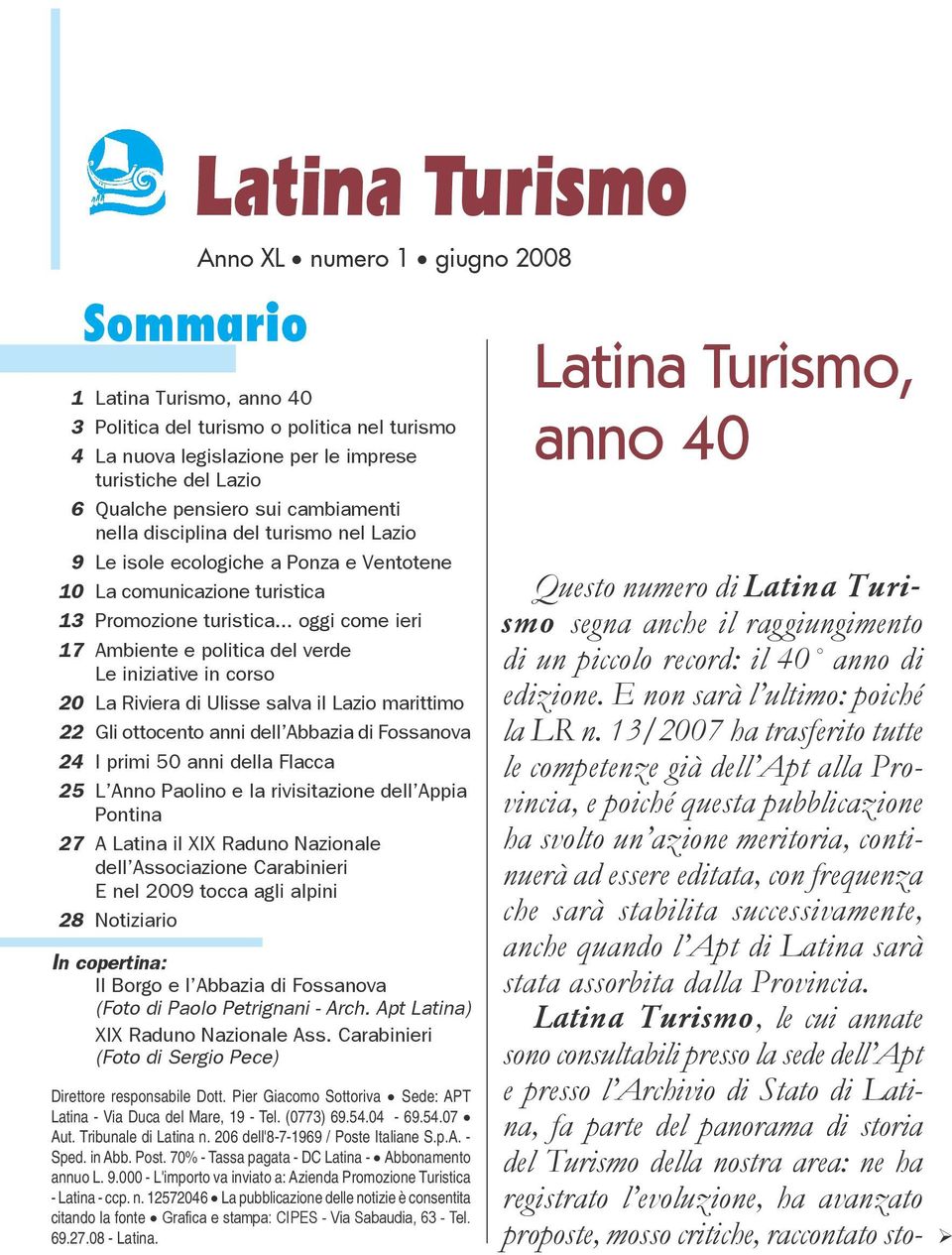 Latina Turismo

Anno XL • numero 1 • giugno 2008

Sommario

1 Latina Turismo, anno 40
3 Politica del turismo o politica nel turismo
4 La nuova legislazione per le imprese turistiche del Lazio
6 Qualche pensiero sui cambiamenti nella disciplina del turismo nel Lazio
9 Le isole ecologiche a Ponza e Ventotene
10 La comunicazione turistica
13 Promozione turistica... oggi come ieri
17 Ambiente e politica del verde Le iniziative in corso
20 La Riviera di Ulisse salva il Lazio marittimo
22 Gli ottocento anni dell'Abbazia di Fossanova
24 I primi 50 anni della Flacca
25 L'Anno Paolino e la rivisitazione dell'Appia Pontina
27 A Latina il XIX Raduno Nazionale dell'Associazione Carabinieri E nel 2009 tocca agli alpini
28 Notiziario

In copertina:
Il Borgo e l'Abbazia di Fossanova
(Foto di Paolo Petrignani - Arch. Apt Latina)
XIX Raduno Nazionale Ass. Carabinieri
(Foto di Sergio Pece)

Direttore responsabile Dott. Pier Giacomo Sottoriva • Sede: APT Latina - Via Duca del Mare, 19 - Tel. (0773) 69.54.04 - 69.54.07 • Aut. Tribunale di Latina n. 206 dell'8-7-1969 / Poste Italiane S.p.A. - Sped. in Abb. Post. 70% - Tassa pagata - DC Latina - • Abbonamento annuo L. 9.000 - L'importo va inviato a: Azienda Promozione Turistica - Latina - ccp. n. 12572046 • La pubblicazione delle notizie è consentita citando la fonte • Grafica e stampa: CIPES - Via Sabaudia, 63 - Tel. 69.27.08 - Latina.

Latina Turismo, anno 40

Questo numero di Latina Turismo segna anche il raggiungimento di un piccolo record: il 40° anno di edizione. E non sarà l'ultimo: poiché la LR n. 13/2007 ha trasferito tutte le competenze già dell'Apt alla Provincia, e poiché questa pubblicazione ha svolto un'azione meritoria, continuerà ad essere editata, con frequenza che sarà stabilita successivamente, anche quando l'Apt di Latina sarà stata assorbita dalla Provincia.

Latina Turismo, le cui annate sono consultabili presso la sede dell'Apt e presso l'Archivio di Stato di Latina, fa parte del panorama di storia del Turismo della nostra area: ne ha registrato l'evoluzione, ha avanzato proposte, mosso critiche, raccontato sto-